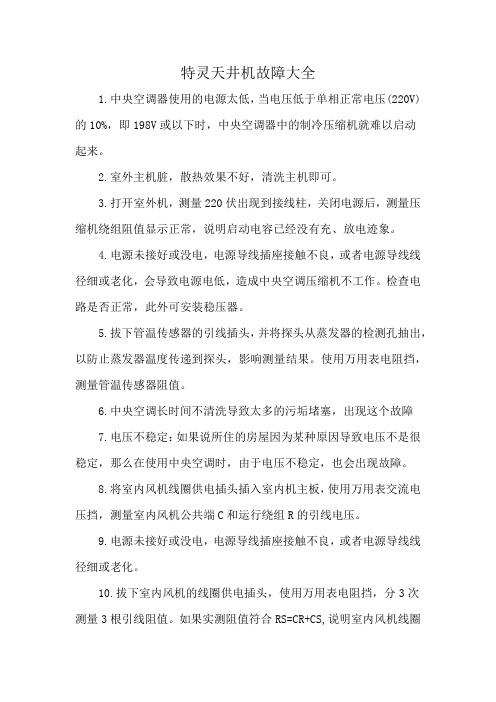 特灵天井机故障大全

1.中央空调器使用的电源太低，当电压低于单相正常电压(220V)的10%，即198V或以下时，中央空调器中的制冷压缩机就难以启动起来。

2.室外主机脏，散热效果不好，清洗主机即可。

3.打开室外机，测量220伏出现到接线柱，关闭电源后，测量压缩机绕组阻值显示正常，说明启动电容已经没有充、放电迹象。

4.电源未接好或没电，电源导线插座接触不良，或者电源导线线径细或老化，会导致电源电低，造成中央空调压缩机不工作。检查电路是否正常，此外可安装稳压器。

5.拔下管温传感器的引线插头，并将探头从蒸发器的检测孔抽出，以防止蒸发器温度传递到探头，影响测量结果。使用万用表电阻挡，测量管温传感器阻值。

6.中央空调长时间不清洗导致太多的污垢堵塞，出现这个故障

7.电压不稳定：如果说所住的房屋因为某种原因导致电压不是很稳定，那么在使用中央空调时，由于电压不稳定，也会出现故障。

8.将室内风机线圈供电插头插入室内机主板，使用万用表交流电压挡，测量室内风机公共端C和运行绕组R的引线电压。

9.电源未接好或没电，电源导线插座接触不良，或者电源导线线径细或老化。

10.拔下室内风机的线圈供电插头，使用万用表电阻挡，分3次测量3根引线阻值。如果实测阻值符合RS=CR+CS,说明室内风机线圈